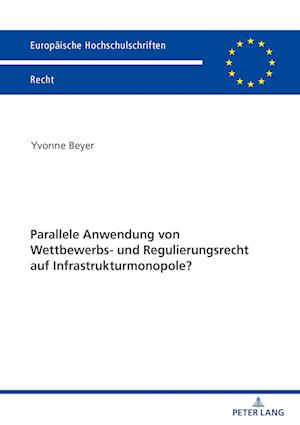 Europäische Hochschulschriften

Recht

Yvonne Beyer

Parallele Anwendung von Wettbewerbs- und Regulierungsrecht auf Infrastrukturmonopole?

PETER LANG